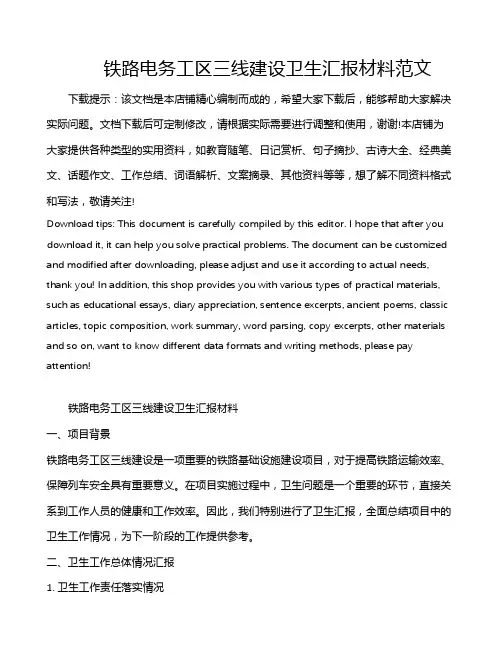 铁路电务工区三线建设卫生汇报材料范文

下载提示：该文档是本店铺精心编制而成的，希望大家下载后，能够帮助大家解决实际问题。文档下载后可定制修改，请根据实际需要进行调整和使用，谢谢!本店铺为大家提供各种类型的实用资料，如教育随笔、日记赏析、句子摘抄、古诗大全、经典美文、话题作文、工作总结、词语解析、文案摘录、其他资料等等，想了解不同资料格式和写法，敬请关注!

Download tips: This document is carefully compiled by this editor. I hope that after you download it, it can help you solve practical problems. The document can be customized and modified after downloading, please adjust and use it according to actual needs, thank you! In addition, this shop provides you with various types of practical materials, such as educational essays, diary appreciation, sentence excerpts, ancient poems, classic articles, topic composition, work summary, word parsing, copy excerpts, other materials and so on, want to know different data formats and writing methods, please pay attention!

铁路电务工区三线建设卫生汇报材料

一、项目背景

铁路电务工区三线建设是一项重要的铁路基础设施建设项目，对于提高铁路运输效率、保障列车安全具有重要意义。在项目实施过程中，卫生问题是一个重要的环节，直接关系到工作人员的健康和工作效率。因此，我们特别进行了卫生汇报，全面总结项目中的卫生工作情况，为下一阶段的工作提供参考。

二、卫生工作总体情况汇报

1. 卫生工作责任落实情况